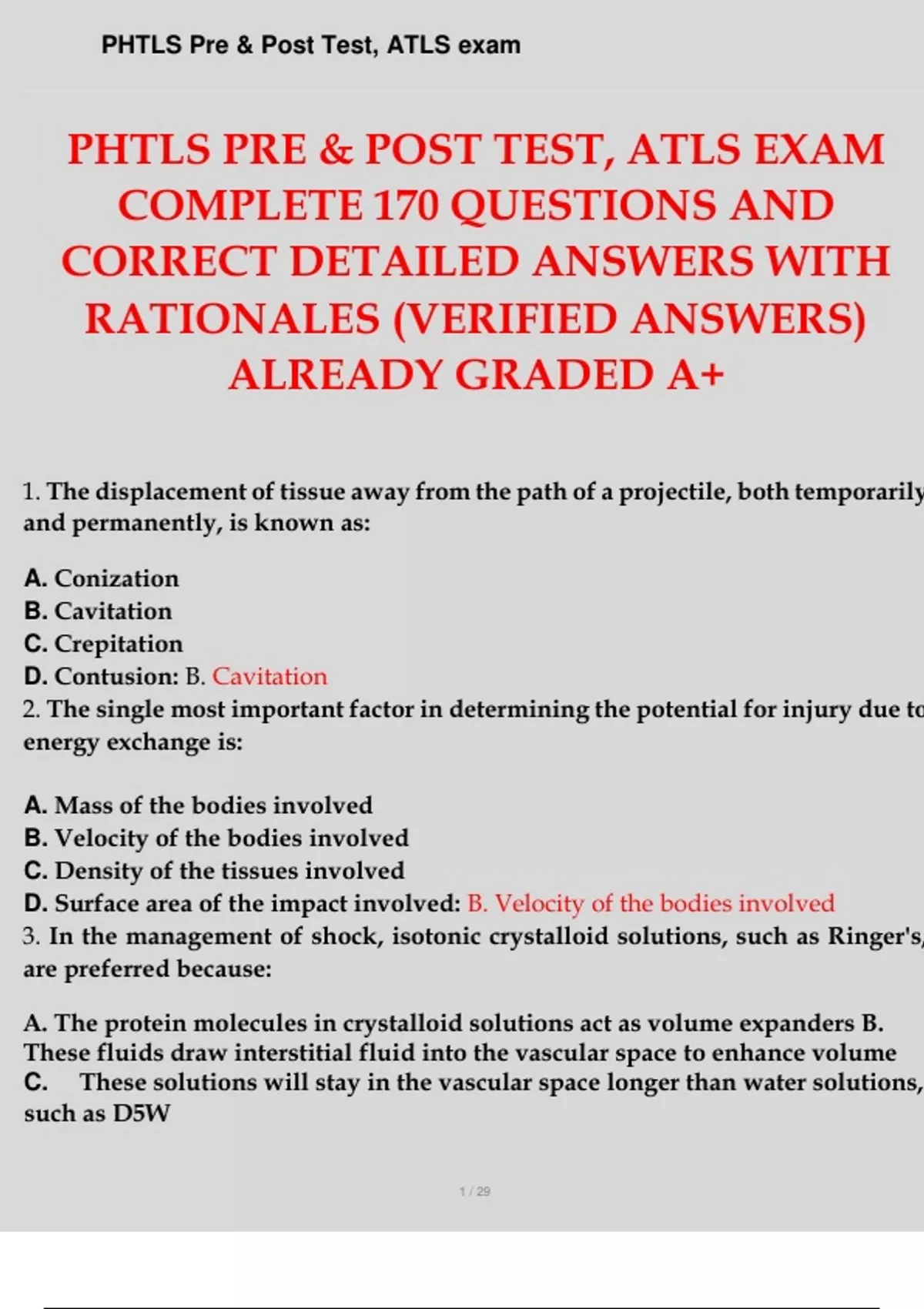 PHTLS Pre & Post Test, ATLS exam

PHTLS PRE & POST TEST, ATLS EXAM COMPLETE 170 QUESTIONS AND CORRECT DETAILED ANSWERS WITH RATIONALES (VERIFIED ANSWERS) ALREADY GRADED A+

1. The displacement of tissue away from the path of a projectile, both temporarily and permanently, is known as:

A. Conization
B. Cavitation
C. Crepitation
D. Contusion: B. Cavitation
2. The single most important factor in determining the potential for injury due to energy exchange is:

A. Mass of the bodies involved
B. Velocity of the bodies involved
C. Density of the tissues involved
D. Surface area of the impact involved: B. Velocity of the bodies involved
3. In the management of shock, isotonic crystalloid solutions, such as Ringer's, are preferred because:

A. The protein molecules in crystalloid solutions act as volume expanders B. These fluids draw interstitial fluid into the vascular space to enhance volume
C. These solutions will stay in the vascular space longer than water solutions, such as D5W

1 / 29